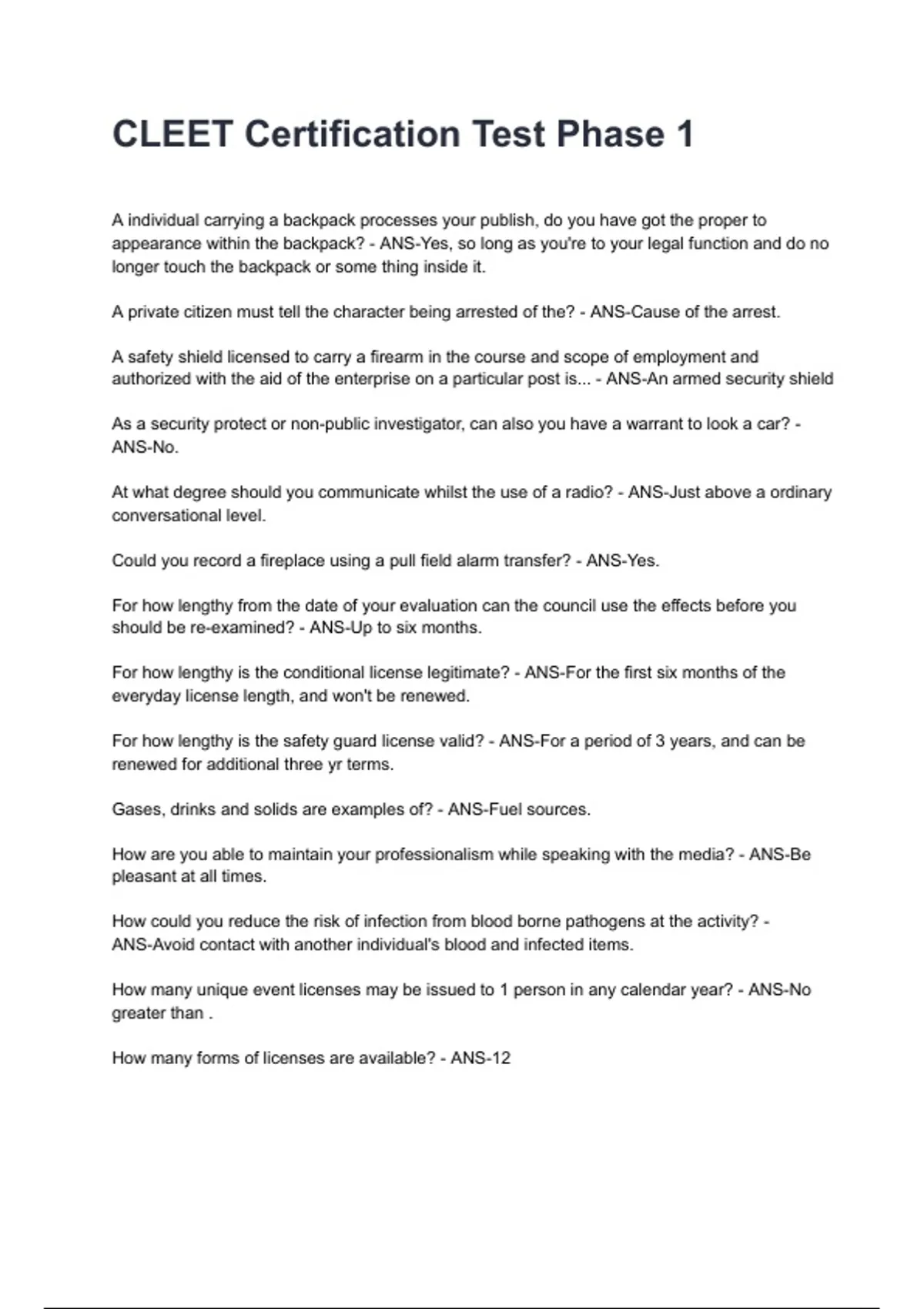 CLEET Certification Test Phase 1

A individual carrying a backpack processes your publish, do you have got the proper to appearance within the backpack? - ANS-Yes, so long as you're to your legal function and do no longer touch the backpack or some thing inside it.

A private citizen must tell the character being arrested of the? - ANS-Cause of the arrest.

A safety shield licensed to carry a firearm in the course and scope of employment and authorized with the aid of the enterprise on a particular post is... - ANS-An armed security shield

As a security protect or non-public investigator, can also you have a warrant to look a car? - ANS-No.

At what degree should you communicate whilst the use of a radio? - ANS-Just above a ordinary conversational level.

Could you record a fireplace using a pull field alarm transfer? - ANS-Yes.

For how lengthy from the date of your evaluation can the council use the effects before you should be re-examined? - ANS-Up to six months.

For how lengthy is the conditional license legitimate? - ANS-For the first six months of the everyday license length, and won't be renewed.

For how lengthy is the safety guard license valid? - ANS-For a period of 3 years, and can be renewed for additional three yr terms.

Gases, drinks and solids are examples of? - ANS-Fuel sources.

How are you able to maintain your professionalism while speaking with the media? - ANS-Be pleasant at all times.

How could you reduce the risk of infection from blood borne pathogens at the activity? - ANS-Avoid contact with another individual's blood and infected items.

How many unique event licenses may be issued to 1 person in any calendar year? - ANS-No greater than .

How many forms of licenses are available? - ANS-12